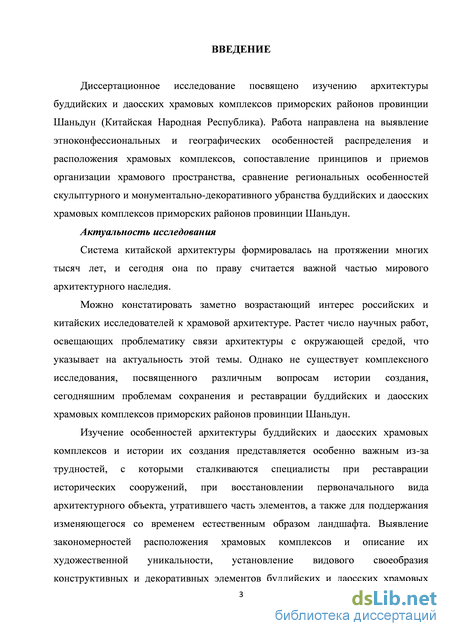 ВВЕДЕНИЕ

Диссертационное исследование посвящено изучению архитектуры буддийских и даосских храмовых комплексов приморских районов провинции Шаньдун (Китайская Народная Республика). Работа направлена на выявление этноконфессиональных и географических особенностей распределения и расположения храмовых комплексов, сопоставление принципов и приемов организации храмового пространства, сравнение региональных особенностей скульптурного и монументально-декоративного убранства буддийских и даосских храмовых комплексов приморских районов провинции Шаньдун.

Актуальность исследования

Система китайской архитектуры формировалась на протяжении многих тысяч лет, и сегодня она по праву считается важной частью мирового архитектурного наследия.

Можно констатировать заметно возрастающий интерес российских и китайских исследователей к храмовой архитектуре. Растет число научных работ, освещающих проблематику связи архитектуры с окружающей средой, что указывает на актуальность этой темы. Однако не существует комплексного исследования, посвященного различным вопросам истории создания, сегодняшним проблемам сохранения и реставрации буддийских и даосских храмовых комплексов приморских районов провинции Шаньдун.

Изучение особенностей архитектуры буддийских и даосских храмовых комплексов и истории их создания представляется особенно важным из-за трудностей, с которыми сталкиваются специалисты при реставрации исторических сооружений, при восстановлении первоначального вида архитектурного объекта, утратившего часть элементов, а также для поддержания изменяющегося со временем естественным образом ландшафта. Выявление закономерностей расположения храмовых комплексов и описание их художественной уникальности, установление видового своеобразия конструктивных и декоративных элементов буддийских и даосских храмовых

3

dsLib.net
библиотека диссертаций